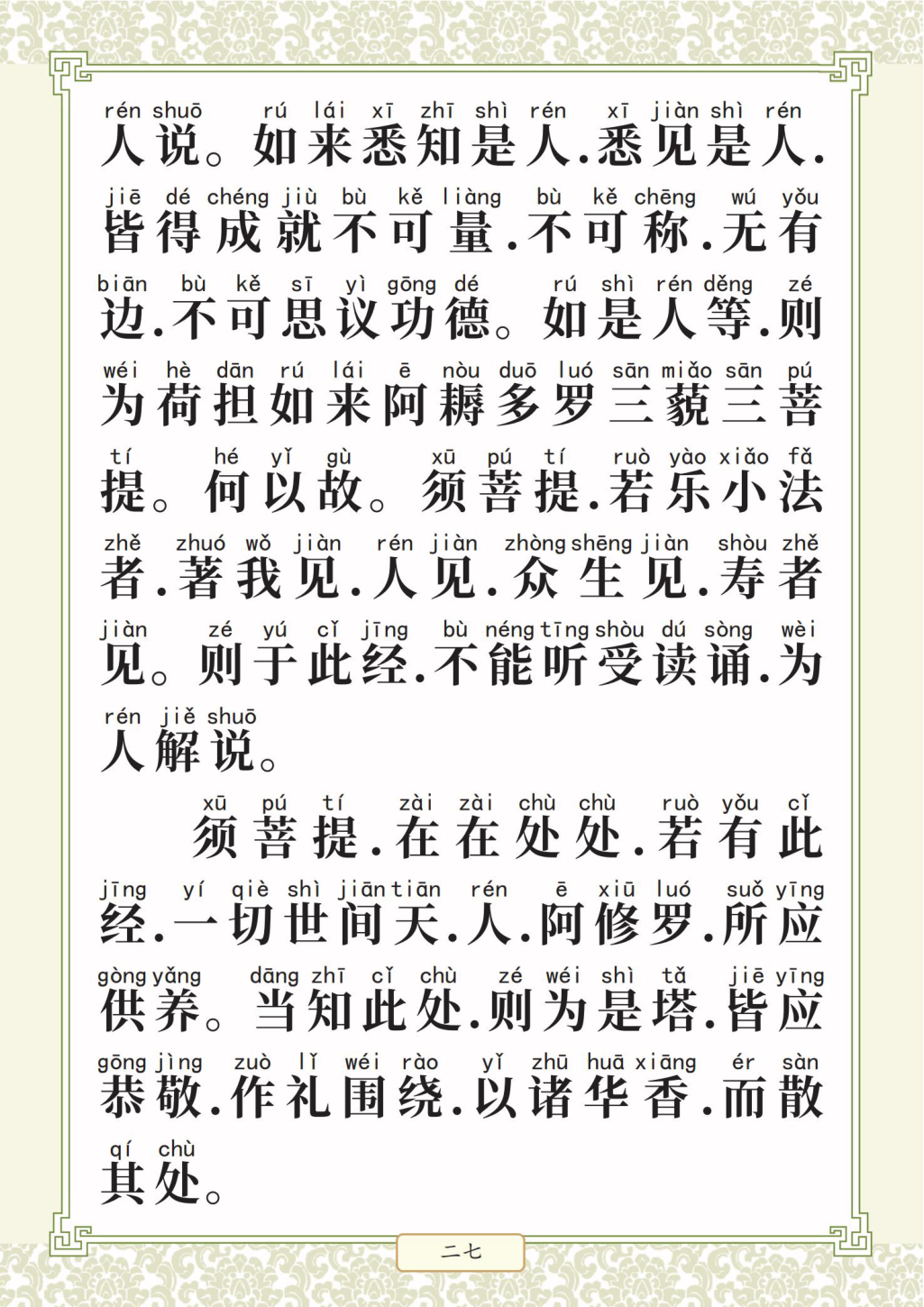 rén shuō rú lái xī zhī shì rén xī jiàn shì rén
人说。如来悉知是人.悉见是人.

jiē dé chéng jiù bù kě liàng bù kě chēng wú yǒu
皆得成就不可量.不可称.无有

biān bù kě sī yì gōng dé rú shì rén děng zé
边.不可思议功德。如是人等.则

wéi hè dān rú lái ē nòu duō luó sān miǎo sān pú
为荷担如来阿耨多罗三藐三菩

tí hé yǐ gù xū pú tí ruò yào xiǎo fǎ
提。何以故。须菩提.若乐小法

zhě zhuó wǒ jiàn rén jiàn zhòng shēng jiàn shòu zhě
者.著我见.人见.众生见.寿者

jiàn zé yú cǐ jīng bù néng tīng shòu dú sòng wèi
见。则于此经.不能听受读诵.为

rén jiě shuō
人解说。

xū pú tí zài zài chù chù ruò yǒu cǐ
须菩提.在在处处.若有此

jīng yí qiè shì jiān tiān rén ē xiū luó suǒ yīng
经.一切世间天.人.阿修罗.所应

gòng yǎng dāng zhī cǐ chù zé wéi shì tǎ jiē yīng
供养。当知此处.则为是塔.皆应

gōng jìng zuò lǐ wéi rào yǐ zhū huā xiāng ér sàn
恭敬.作礼围绕.以诸华香.而散

qí chù
其处。

二七